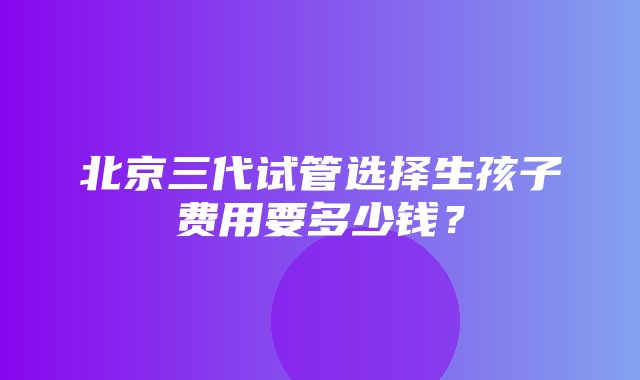 北京三代试管选择生孩子费用要多少钱？